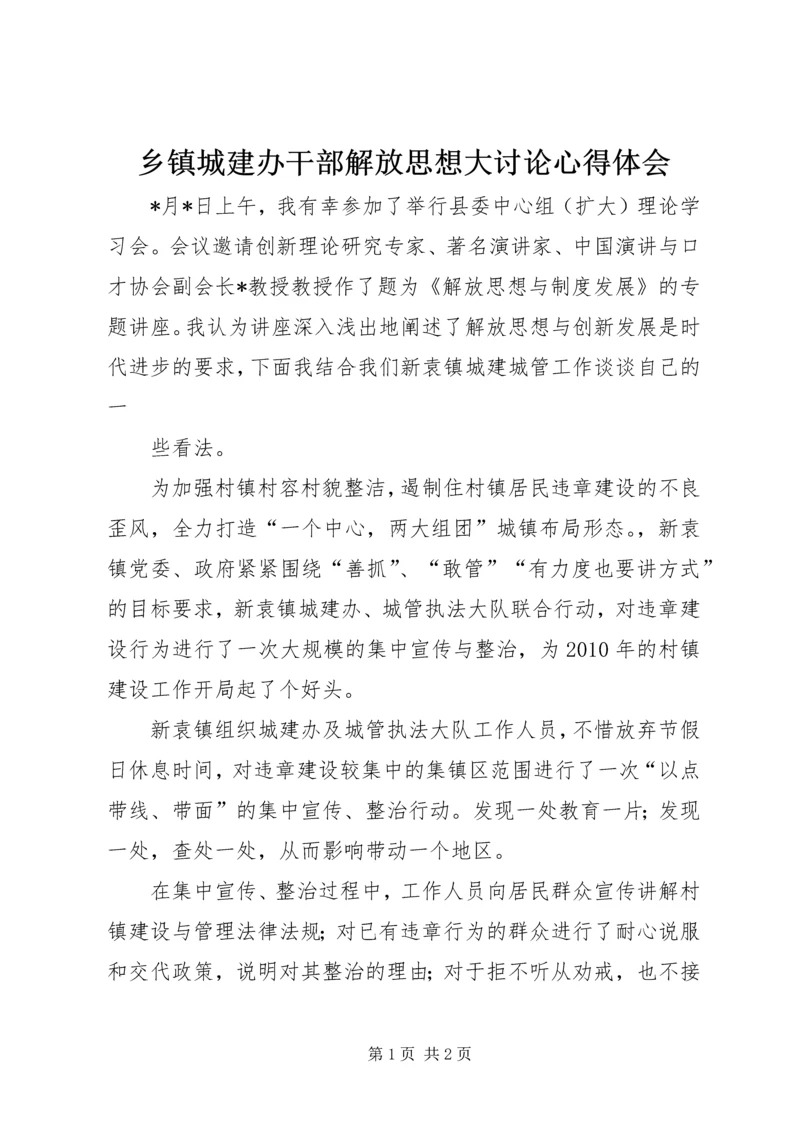 乡镇城建办干部解放思想大讨论心得体会

*月*日上午，我有幸参加了举行县委中心组（扩大）理论学习会。会议邀请创新理论研究专家、著名演讲家、中国演讲与口才协会副会长*教授教授作了题为《解放思想与制度发展》的专题讲座。我认为讲座深入浅出地阐述了解放思想与创新发展是时代进步的要求，下面我结合我们新袁镇城建城管工作谈谈自己的一

些看法。

为加强村镇村容村貌整洁，遏制住村镇居民违章建设的不良歪风，全力打造“一个中心，两大组团”城镇布局形态。，新袁镇党委、政府紧紧围绕“善抓”、“敢管”“有力度也要讲方式”的目标要求，新袁镇城建办、城管执法大队联合行动，对违章建设行为进行了一次大规模的集中宣传与整治，为2010年的村镇建设工作开局起了个好头。

新袁镇组织城建办及城管执法大队工作人员，不惜放弃节假日休息时间，对违章建设较集中的集镇区范围进行了一次“以点带线、带面”的集中宣传、整治行动。发现一处教育一片；发现一处，查处一处，从而影响带动一个地区。

在集中宣传、整治过程中，工作人员向居民群众宣传讲解村镇建设与管理法律法规；对已有违章行为的群众进行了耐心说服和交代政策，说明对其整治的理由；对于拒不听从劝戒，也不接

第1页 共2页